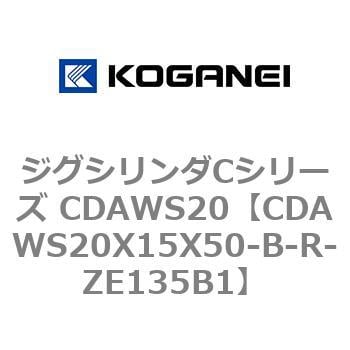 KOGANEI

ジグシリンダCシリーズ CDAWS20【CDAWS20X15X50-B-R-ZE135B1】